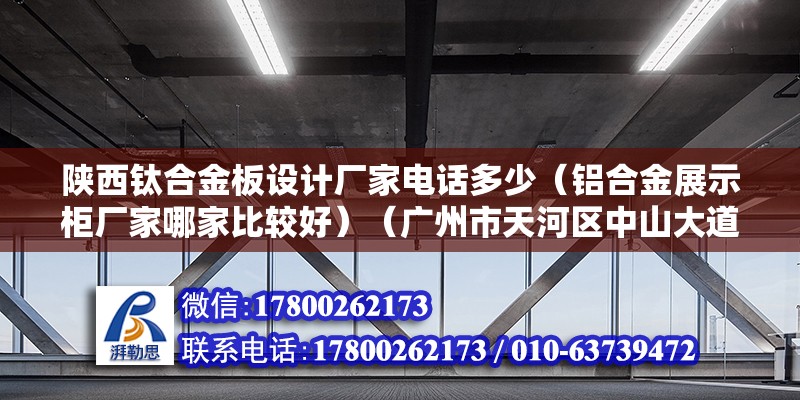 陕西钛合金板设计厂家电话多少（铝合金展示柜厂家哪家比较好）（广州市天河区中山大道

湃勒思

微信:17800262173
联系电话:17800262173 / 010-63739472